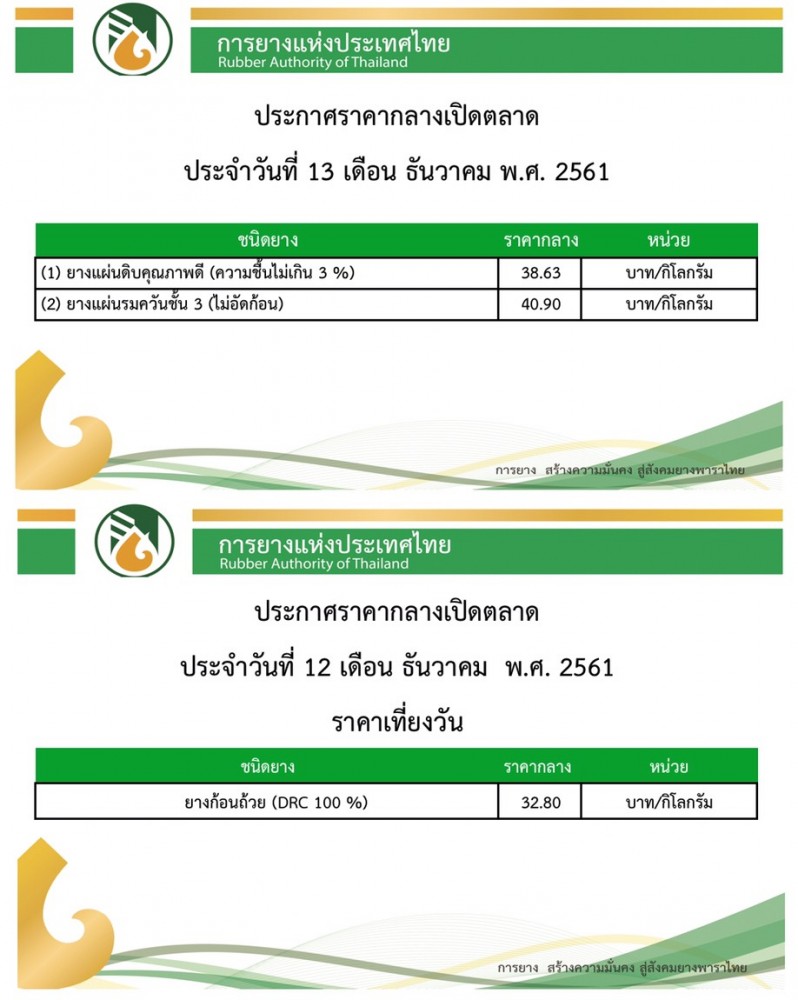 การยางแห่งประเทศไทย
Rubber Authority of Thailand

ประกาศราคากลางเปิดตลาด

ประจำวันที่ 13 เดือน ธันวาคม พ.ศ. 2561

| ชนิดยาง | ราคากลาง | หน่วย |
|---|---|---|
| (1) ยางแผ่นดิบคุณภาพดี (ความชื้นไม่เกิน 3 %) | 38.63 | บาท/กิโลกรัม |
| (2) ยางแผ่นรมควันชั้น 3 (ไม่อัดก้อน) | 40.90 | บาท/กิโลกรัม |

การยาง สร้างความมั่นคง สู่สังคมยางพาราไทย

การยางแห่งประเทศไทย
Rubber Authority of Thailand

ประกาศราคากลางเปิดตลาด

ประจำวันที่ 12 เดือน ธันวาคม พ.ศ. 2561

ราคาเที่ยงวัน

| ชนิดยาง | ราคากลาง | หน่วย |
|---|---|---|
| ยางก้อนถ้วย (DRC 100 %) | 32.80 | บาท/กิโลกรัม |

การยาง สร้างความมั่นคง สู่สังคมยางพาราไทย